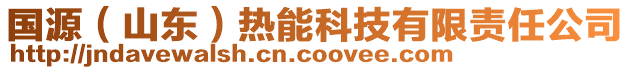 国源（山东）热能科技有限责任公司
http://jndavewalsh.cn.coovee.com